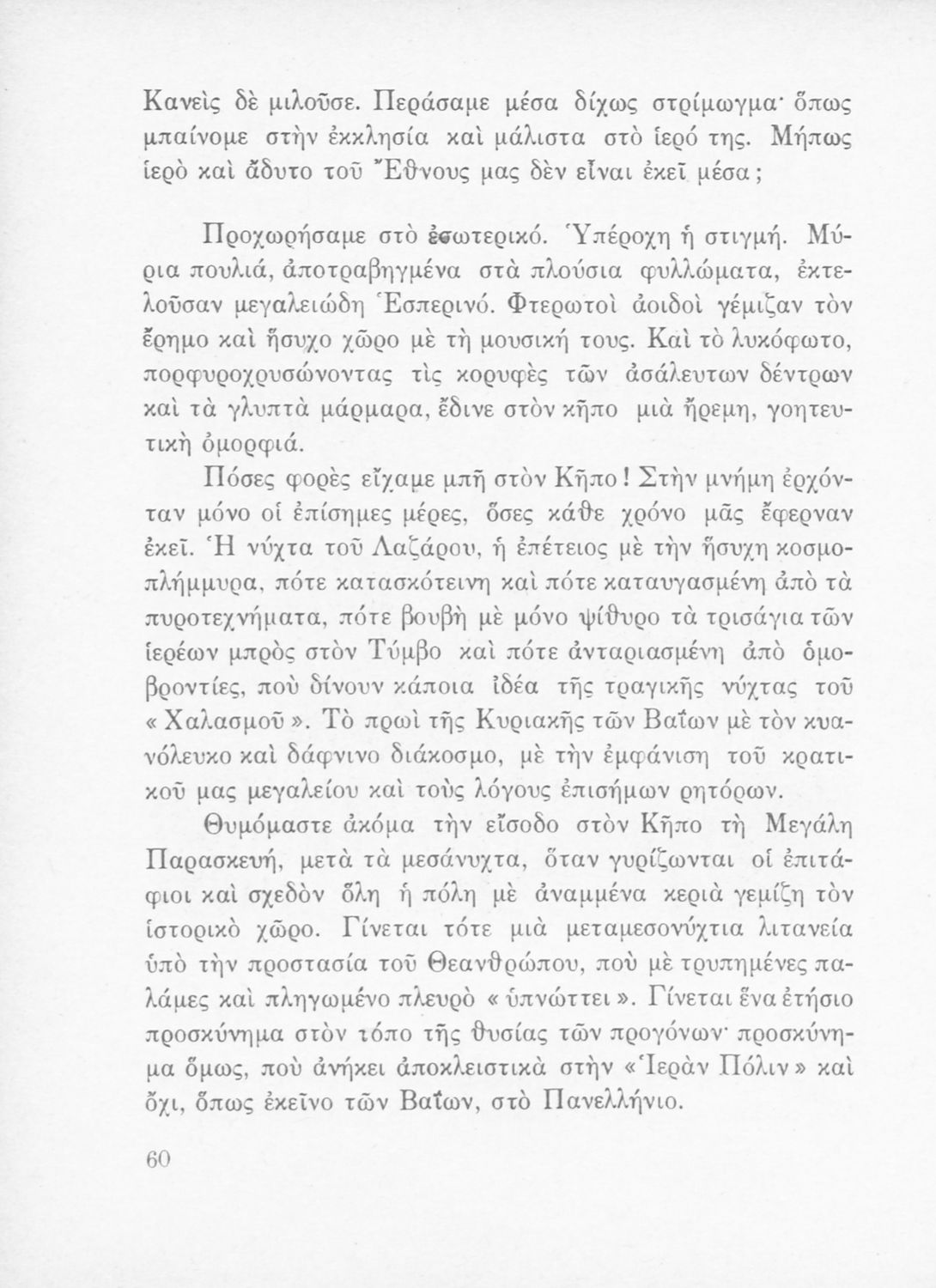 Κανεὶς δὲ μιλοῦσε. Περάσαμε μέσα δίχως στρίμωγμα· ὅπως μπαίνομε στὴν ἐκκλησία καὶ μάλιστα στὸ ἱερό της. Μήπως ἱερὸ καὶ ἄδυτο τοῦ Ἔθνους μας δὲν εἶναι ἐκεῖ μέσα;

Προχωρήσαμε στὸ ἐσωτερικό. Ὑπέροχη ἡ στιγμή. Μύρια πουλιά, ἀποτραβηγμένα στὰ πλούσια φυλλώματα, ἐκτελοῦσαν μεγαλειώδη Ἑσπερινό. Φτερωτοὶ ἀοιδοὶ γέμιζαν τὸν ἔρημο καὶ ἥσυχο χῶρο μὲ τὴ μουσική τους. Καὶ τὸ λυκόφωτο, πορφυροχρυσώνοντας τὶς κορυφὲς τῶν ἀσάλευτων δέντρων καὶ τὰ γλυπτὰ μάρμαρα, ἔδινε στὸν κῆπο μιὰ ἤρεμη, γοητευτικὴ ὀμορφιά.

Πόσες φορὲς εἴχαμε μπῆ στὸν Κῆπο! Στὴν μνήμη ἐρχόνταν μόνο οἱ ἐπίσημες μέρες, ὅσες κάθε χρόνο μᾶς ἔφερναν ἐκεῖ. Ἡ νύχτα τοῦ Λαζάρου, ἡ ἐπέτειος μὲ τὴν ἥσυχη κοσμοπλήμμυρα, πότε κατασκότεινη καὶ πότε καταυγασμένη ἀπὸ τὰ πυροτεχνήματα, πότε βουβὴ μὲ μόνο ψίθυρο τὰ τρισάγια τῶν ἱερέων μπρὸς στὸν Τύμβο καὶ πότε ἀνταριασμένη ἀπὸ ὁμοβροντίες, ποὺ δίνουν κάποια ἰδέα τῆς τραγικῆς νύχτας τοῦ «Χαλασμοῦ». Τὸ πρωὶ τῆς Κυριακῆς τῶν Βαΐων μὲ τὸν κυανόλευκο καὶ δάφνινο διάκοσμο, μὲ τὴν ἐμφάνιση τοῦ κρατικοῦ μας μεγαλείου καὶ τοὺς λόγους ἐπισήμων ρητόρων.

Θυμόμαστε ἀκόμα τὴν εἴσοδο στὸν Κῆπο τὴ Μεγάλη Παρασκευή, μετὰ τὰ μεσάνυχτα, ὅταν γυρίζωνται οἱ ἐπιτάφιοι καὶ σχεδὸν ὅλη ἡ πόλη μὲ ἀναμμένα κεριὰ γεμίζη τὸν ἱστορικὸ χῶρο. Γίνεται τότε μιὰ μεταμεσονύχτια λιτανεία ὑπὸ τὴν προστασία τοῦ Θεανθρώπου, ποὺ μὲ τρυπημένες παλάμες καὶ πληγωμένο πλευρὸ «ὑπνώττει». Γίνεται ἕνα ἐτήσιο προσκύνημα στὸν τόπο τῆς θυσίας τῶν προγόνων· προσκύνημα ὅμως, ποὺ ἀνήκει ἀποκλειστικὰ στὴν «Ἱερὰν Πόλιν» καὶ ὄχι, ὅπως ἐκεῖνο τῶν Βαΐων, στὸ Πανελλήνιο.

60